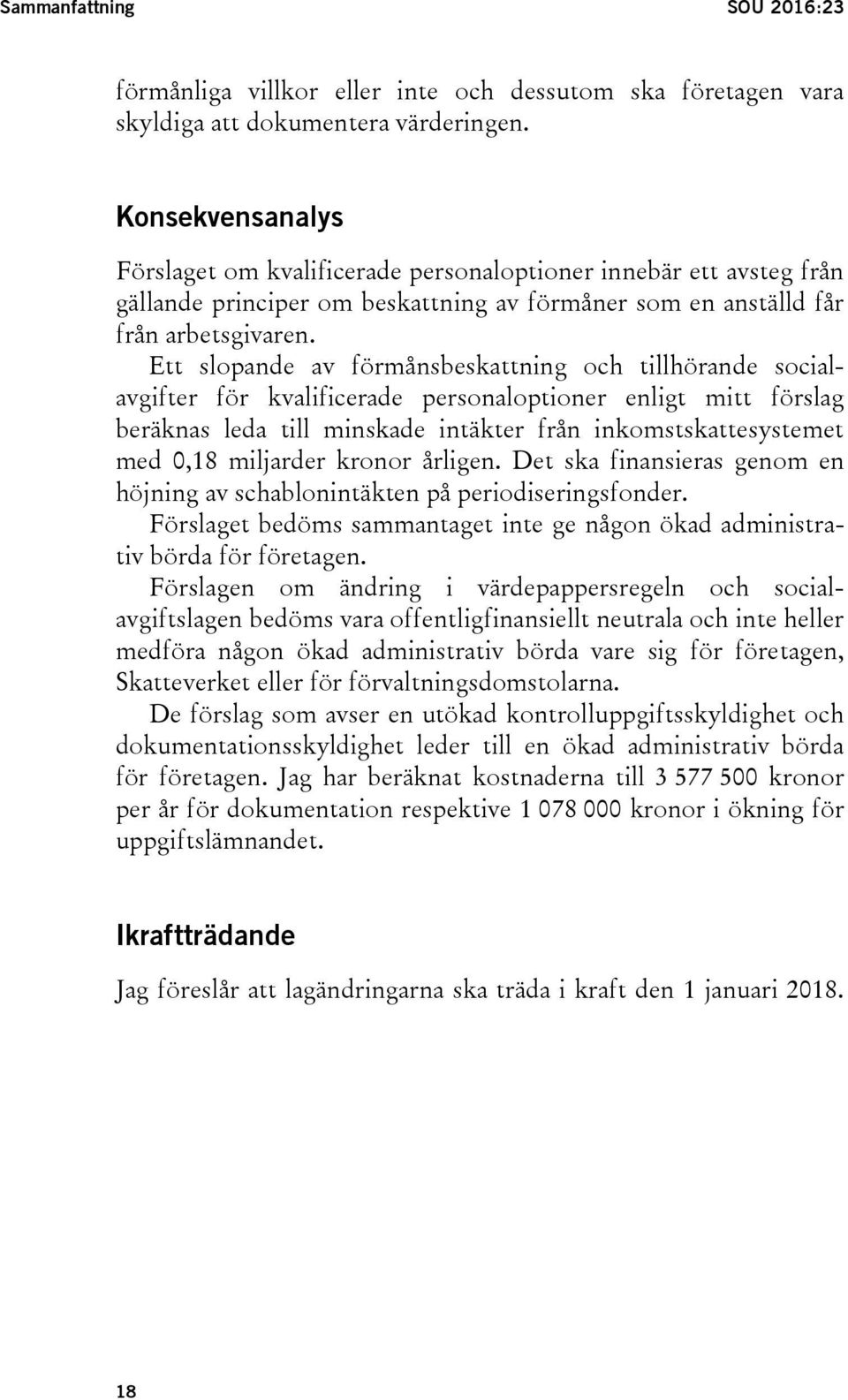 Sammanfattning SOU 2016:23

förmånliga villkor eller inte och dessutom ska företagen vara skyldiga att dokumentera värderingen.

Konsekvensanalys

Förslaget om kvalificerade personaloptioner innebär ett avsteg från gällande principer om beskattning av förmåner som en anställd får från arbetsgivaren.

Ett slopande av förmånsbeskattning och tillhörande socialavgifter för kvalificerade personaloptioner enligt mitt förslag beräknas leda till minskade intäkter från inkomstskattesystemet med 0,18 miljarder kronor årligen. Det ska finansieras genom en höjning av schablonintäkten på periodiseringsfonder.

Förslaget bedöms sammantaget inte ge någon ökad administrativ börda för företagen.

Förslagen om ändring i värdepappersregeln och socialavgiftslagen bedöms vara offentligfinansiellt neutrala och inte heller medföra någon ökad administrativ börda vare sig för företagen, Skatteverket eller för förvaltningsdomstolarna.

De förslag som avser en utökad kontrolluppgiftsskyldighet och dokumentationsskyldighet leder till en ökad administrativ börda för företagen. Jag har beräknat kostnaderna till 3 577 500 kronor per år för dokumentation respektive 1 078 000 kronor i ökning för uppgiftslämnandet.

Ikraftträdande

Jag föreslår att lagändringarna ska träda i kraft den 1 januari 2018.

18